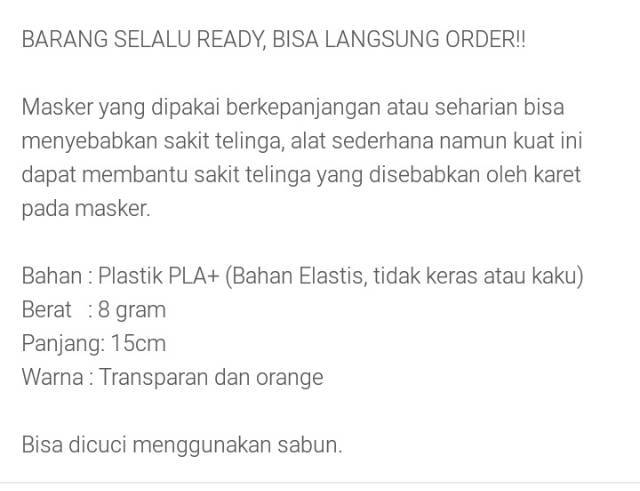 BARANG SELALU READY, BISA LANGSUNG ORDER!!

Masker yang dipakai berkepanjangan atau seharian bisa menyebabkan sakit telinga, alat sederhana namun kuat ini dapat membantu sakit telinga yang disebabkan oleh karet pada masker.

Bahan : Plastik PLA+ (Bahan Elastis, tidak keras atau kaku)
Berat : 8 gram
Panjang: 15cm
Warna : Transparan dan orange

Bisa dicuci menggunakan sabun.